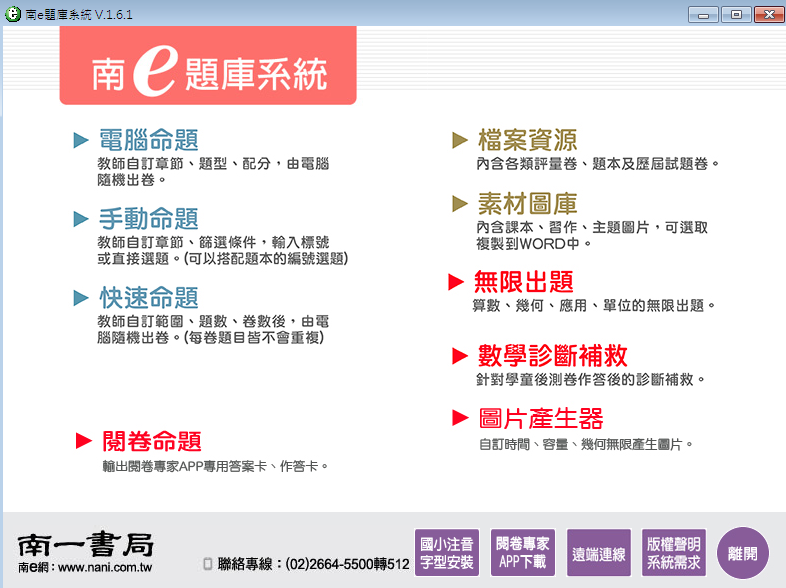 南e題庫系統 V.1.6.1

南e題庫系統

電腦命題
教師自訂章節、題型、配分，由電腦隨機出卷。

手動命題
教師自訂章節、篩選條件，輸入標號或直接選題。(可以搭配題本的編號選題)

快速命題
教師自訂範圍、題數、卷數後，由電腦隨機出卷。(每卷題目皆不會重複)

閱卷命題
輸出閱卷專家APP專用答案卡、作答卡。

檔案資源
內含各類評量卷、題本及歷屆試題卷。

素材圖庫
內含課本、習作、主題圖片，可選取複製到WORD中。

無限出題
算數、幾何、應用、單位的無限出題。

數學診斷補救
針對學童後測卷作答後的診斷補救。

圖片產生器
自訂時間、容量、幾何無限產生圖片。

南一書局
南e網：www.nani.com.tw

聯絡專線：(02)2664-5500轉512

國小注音字型安裝

閱卷專家APP下載

遠端連線

版權聲明系統需求

離開